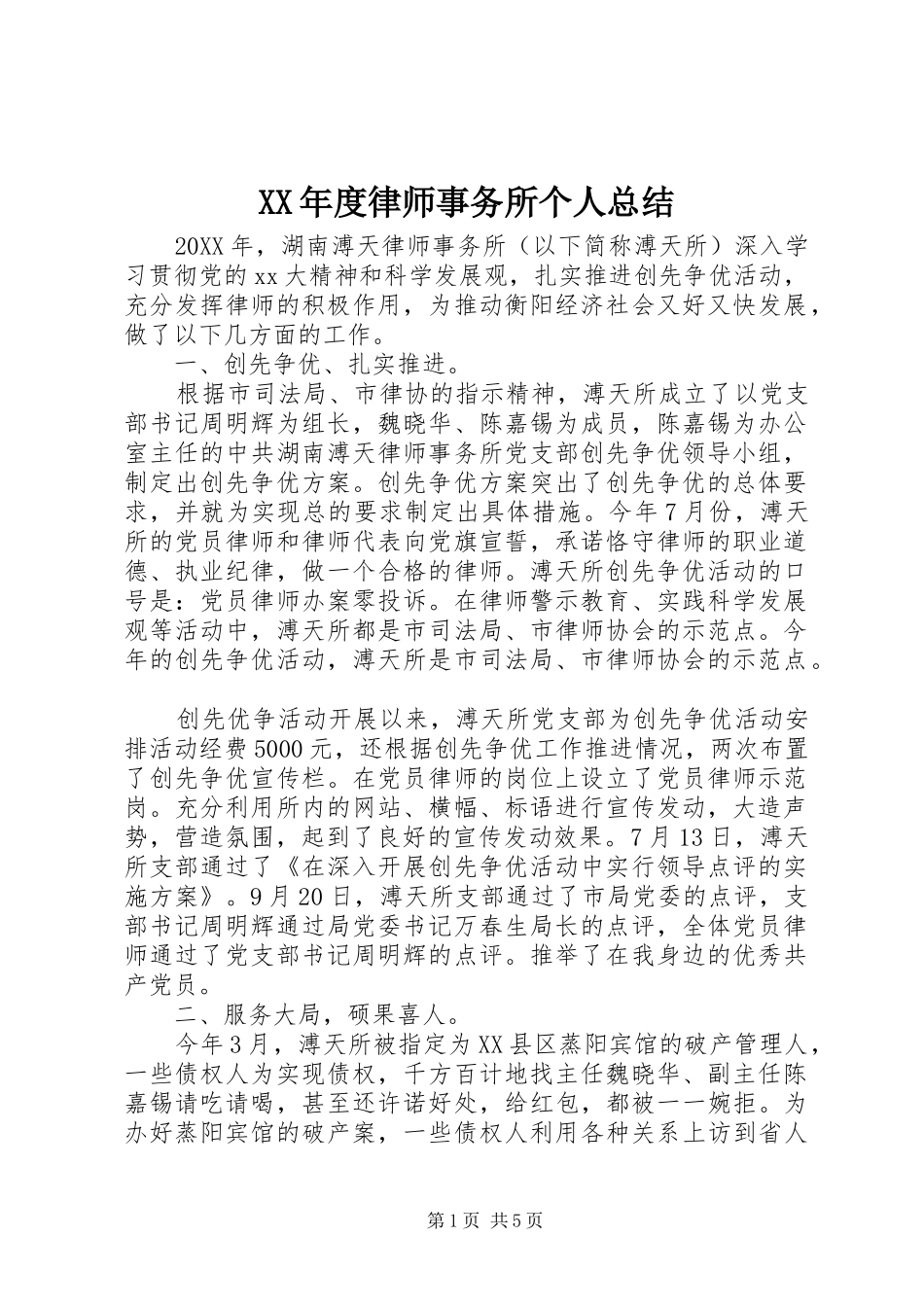 XX年度律师事务所个人总结

20XX年，湖南溥天律师事务所（以下简称溥天所）深入学习贯彻党的xx大精神和科学发展观，扎实推进创先争优活动，充分发挥律师的积极作用，为推动衡阳经济社会又好又快发展，做了以下几方面的工作。

一、创先争优、扎实推进。

根据市司法局、市律协的指示精神，溥天所成立了以党支部书记周明辉为组长，魏晓华、陈嘉锡为成员，陈嘉锡为办公室主任的中共湖南溥天律师事务所党支部创先争优领导小组，制定出创先争优方案。创先争优方案突出了创先争优的总体要求，并就为实现总的要求制定出具体措施。今年7月份，溥天所的党员律师和律师代表向党旗宣誓，承诺恪守律师的职业道德、执业纪律，做一个合格的律师。溥天所创先争优活动的口号是：党员律师办案零投诉。在律师警示教育、实践科学发展观等活动中，溥天所都是市司法局、市律师协会的示范点。今年的创先争优活动，溥天所是市司法局、市律师协会的示范点。

创先优争活动开展以来，溥天所党支部为创先争优活动安排活动经费5000元，还根据创先争优工作推进情况，两次布置了创先争优宣传栏。在党员律师的岗位上设立了党员律师示范岗。充分利用所内的网站、横幅、标语进行宣传发动，大造声势，营造氛围，起到了良好的宣传发动效果。7月13日，溥天所支部通过了《在深入开展创先争优活动中实行领导点评的实施方案》。9月20日，溥天所支部通过了市局党委的点评，支部书记周明辉通过局党委书记万春生局长的点评，全体党员律师通过了党支部书记周明辉的点评。推举了在我身边的优秀共产党员。

二、服务大局，硕果喜人。

今年3月，溥天所被指定为XX县区蒸阳宾馆的破产管理人，一些债权人为实现债权，千方百计地找主任魏晓华、副主任陈嘉锡请吃请喝，甚至还许诺好处，给红包，都被一一婉拒。为办好蒸阳宾馆的破产案，一些债权人利用各种关系上访到省人

第1页 共5页